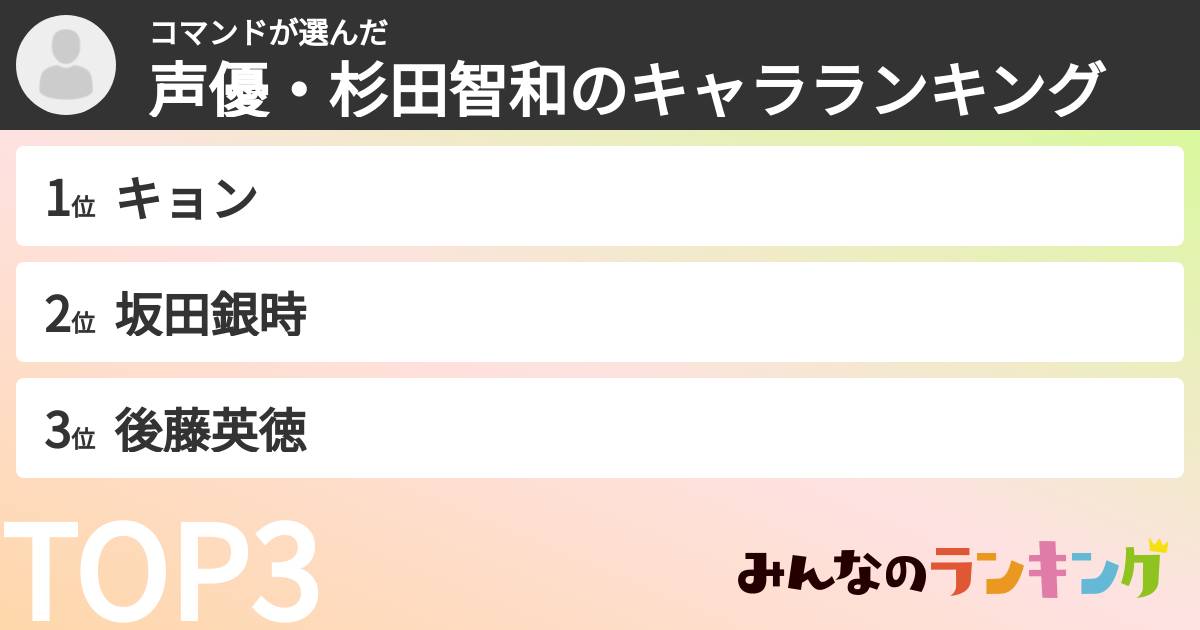 コマンドが選んだ
声優・杉田智和のキャラランキング

1位 キョン

2位 坂田銀時

3位 後藤英徳

TOP3

みんなのランキング